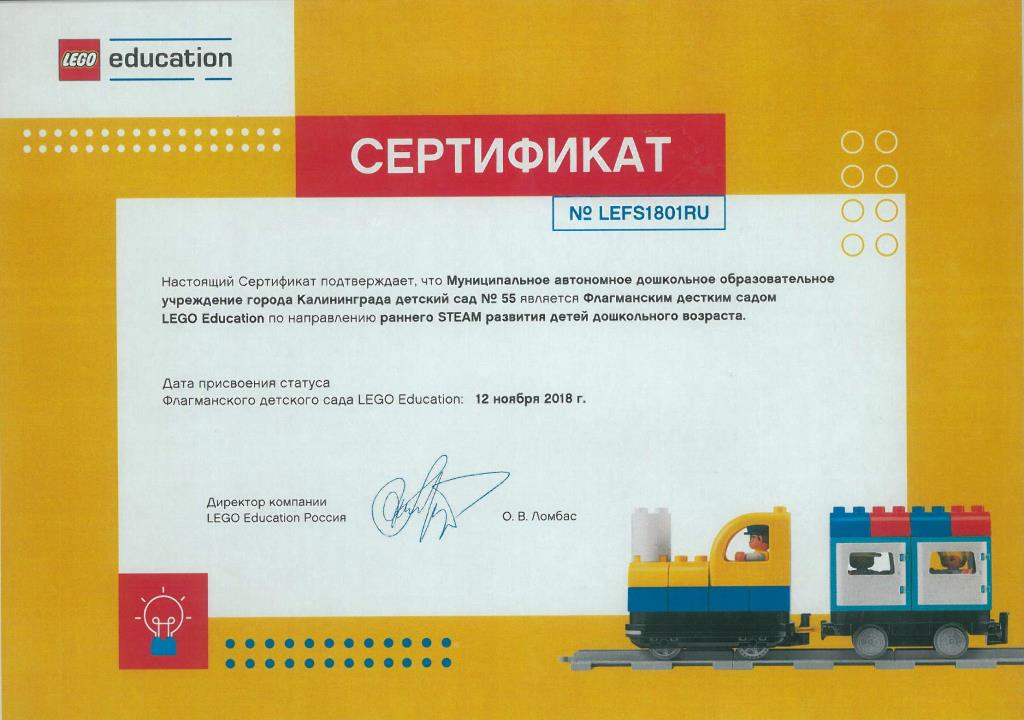 LEGO education

СЕРТИФИКАТ

№ LEFS1801RU

Настоящий Сертификат подтверждает, что Муниципальное автономное дошкольное образовательное учреждение города Калининграда детский сад № 55 является Флагманским дестким садом LEGO Education по направлению раннего STEAM развития детей дошкольного возраста.

Дата присвоения статуса
Флагманского детского сада LEGO Education: 12 ноября 2018 г.

Директор компании
LEGO Education Россия

О. В. Ломбас